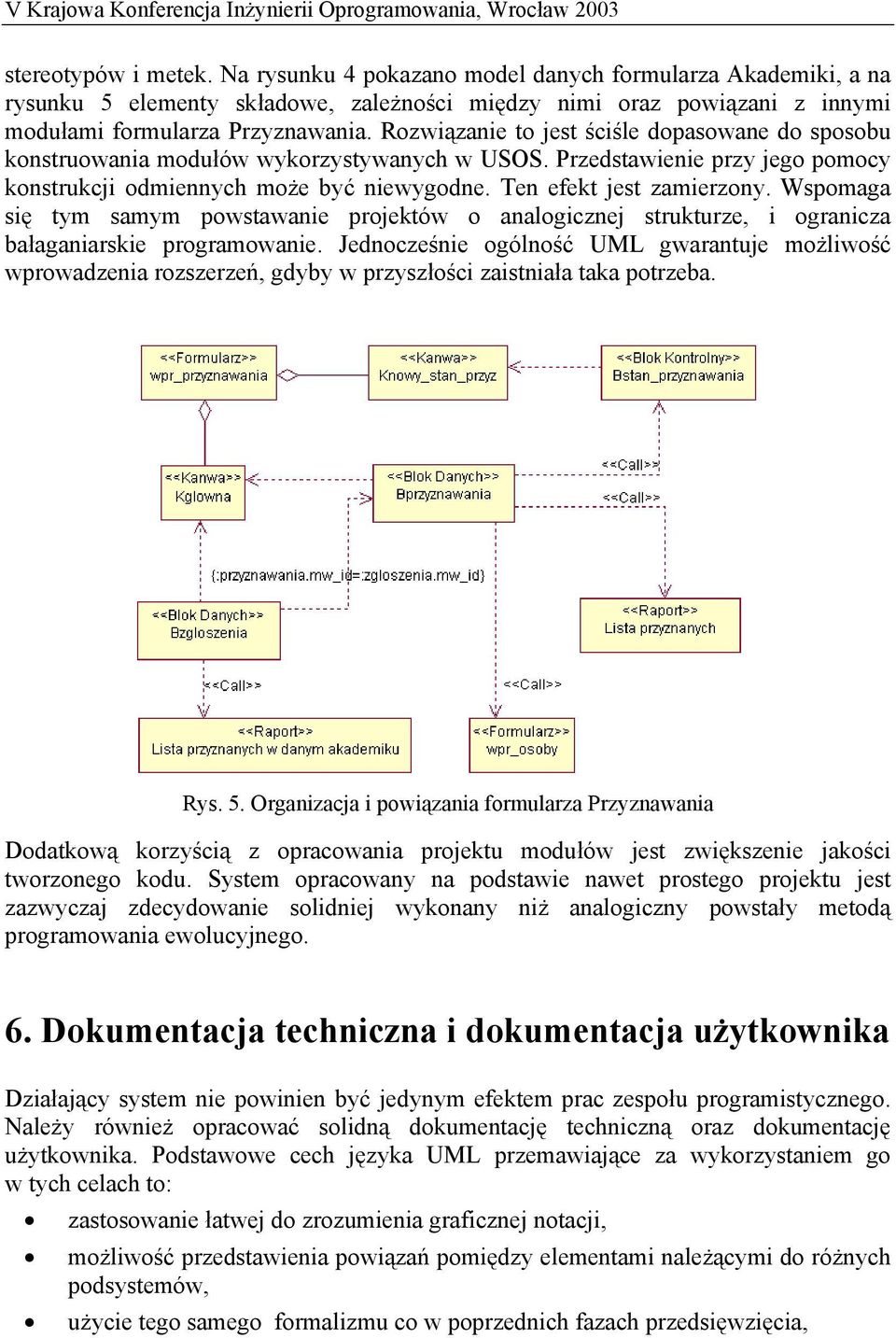 V Krajowa Konferencja Inżynierii Oprogramowania, Wrocław 2003

stereotypów i metek. Na rysunku 4 pokazano model danych formularza Akademiki, a na rysunku 5 elementy składowe, zależności między nimi oraz powiązani z innymi modułami formularza Przyznawania. Rozwiązanie to jest ściśle dopasowane do sposobu konstruowania modułów wykorzystywanych w USOS. Przedstawienie przy jego pomocy konstrukcji odmiennych może być niewygodne. Ten efekt jest zamierzony. Wspomaga się tym samym powstawanie projektów o analogicznej strukturze, i ogranicza bałaganiarskie programowanie. Jednocześnie ogólność UML gwarantuje możliwość wprowadzenia rozszerzeń, gdyby w przyszłości zaistniała taka potrzeba.

<<Formularz>>
wpr_przyznawania

<<Kanwa>>
Knowy_stan_przyz

<<Blok Kontrolny>>
Bstan_przyznawania

<<Kanwa>>
Kglowna

<<Blok Danych>>
Bprzyznawania

<<Call>>

<<Call>>

{:przyznawania.mw_id=:zgloszenia.mw_id}

<<Blok Danych>>
Bzgloszenia

<<Raport>>
Lista przyznanych

<<Call>>

<<Call>>

<<Raport>>
Lista przyznanych w danym akademiku

<<Formularz>>
wpr_osoby

Rys. 5. Organizacja i powiązania formularza Przyznawania

Dodatkową korzyścią z opracowania projektu modułów jest zwiększenie jakości tworzonego kodu. System opracowany na podstawie nawet prostego projektu jest zazwyczaj zdecydowanie solidniej wykonany niż analogiczny powstały metodą programowania ewolucyjnego.

6. Dokumentacja techniczna i dokumentacja użytkownika

Działający system nie powinien być jedynym efektem prac zespołu programistycznego. Należy również opracować solidną dokumentację techniczną oraz dokumentację użytkownika. Podstawowe cech języka UML przemawiające za wykorzystaniem go w tych celach to:

• zastosowanie łatwej do zrozumienia graficznej notacji,
• możliwość przedstawienia powiązań pomiędzy elementami należącymi do różnych podsystemów,
• użycie tego samego formalizmu co w poprzednich fazach przedsięwzięcia,